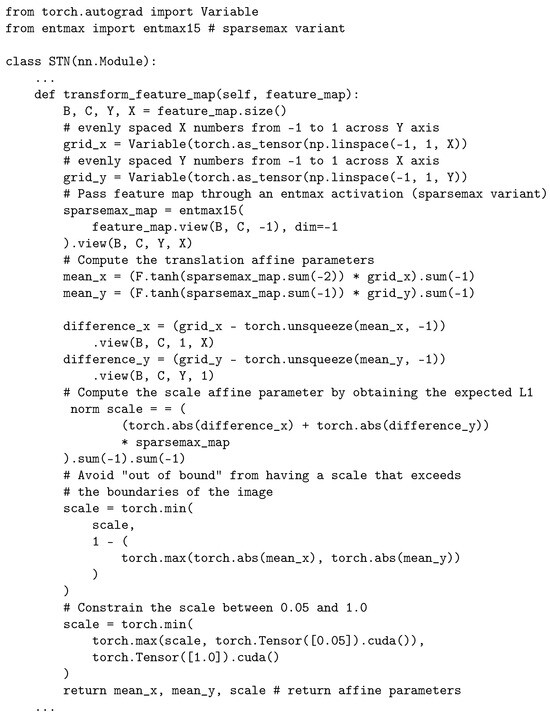 from torch.autograd import Variable
from entmax import entmax15 # sparsemax variant

class STN(nn.Module):
    ...
    def transform_feature_map(self, feature_map):
        B, C, Y, X = feature_map.size()
        # evenly spaced X numbers from -1 to 1 across Y axis
        grid_x = Variable(torch.as_tensor(np.linspace(-1, 1, X))
        # evenly spaced Y numbers from -1 to 1 across X axis
        grid_y = Variable(torch.as_tensor(np.linspace(-1, 1, Y))
        # Pass feature map through an entmax activation (sparsemax variant)
        sparsemax_map = entmax15(
            feature_map.view(B, C, -1), dim=-1
        ).view(B, C, Y, X)
        # Compute the translation affine parameters
        mean_x = (F.tanh(sparsemax_map.sum(-2)) * grid_x).sum(-1)
        mean_y = (F.tanh(sparsemax_map.sum(-1)) * grid_y).sum(-1)

        difference_x = (grid_x - torch.unsqueeze(mean_x, -1))
            .view(B, C, 1, X)
        difference_y = (grid_y - torch.unsqueeze(mean_y, -1))
            .view(B, C, Y, 1)
        # Compute the scale affine parameter by obtaining the expected L1
         norm scale = = (
                (torch.abs(difference_x) + torch.abs(difference_y))
                * sparsemax_map
        ).sum(-1).sum(-1)
        # Avoid "out of bound" from having a scale that exceeds
        # the boundaries of the image
        scale = torch.min(
            scale,
            1 - (
                torch.max(torch.abs(mean_x), torch.abs(mean_y))
            )
        )
        # Constrain the scale between 0.05 and 1.0
        scale = torch.min(
            torch.max(scale, torch.Tensor([0.05]).cuda()),
            torch.Tensor([1.0]).cuda()
        )
        return mean_x, mean_y, scale # return affine parameters
    ...